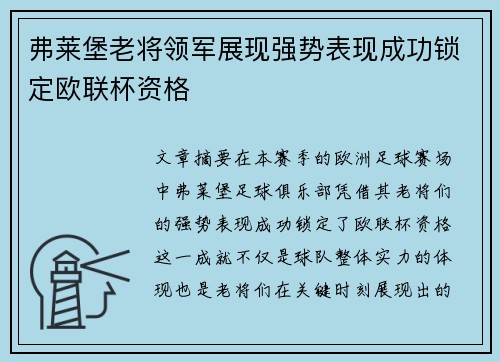 弗莱堡老将领军展现强势表现成功锁定欧联杯资格

文章摘要在本赛季的欧洲足球赛场中弗莱堡足球俱乐部凭借其老将们的强势表现成功锁定了欧联杯资格这一成就不仅是球队整体实力的体现也是老将们在关键时刻展现出的